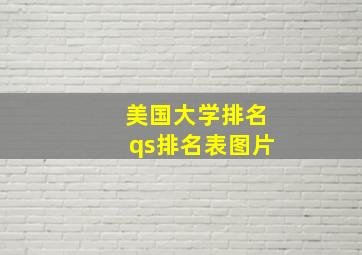 美国大学排名
qs排名表图片